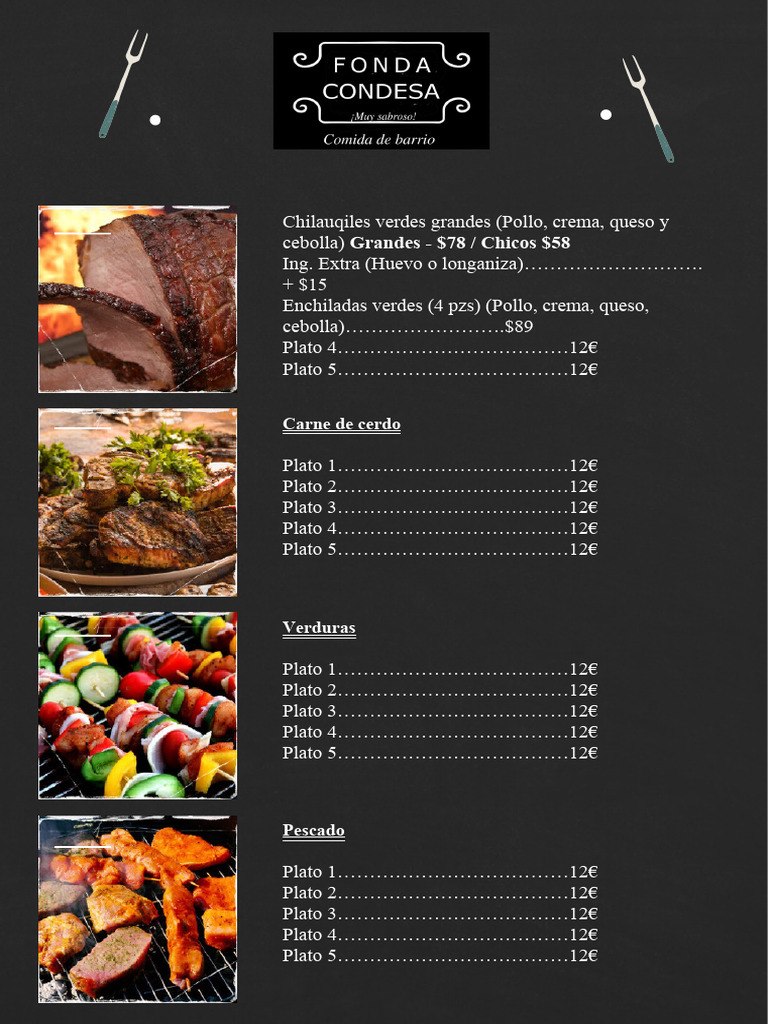 FONDA
CONDESA
¡Muy sabroso!
Comida de barrio

Chilauqiles verdes grandes (Pollo, crema, queso y cebolla) Grandes - $78 / Chicos $58
Ing. Extra (Huevo o longaniza) + $15
Enchiladas verdes (4 pzs) (Pollo, crema, queso, cebolla) $89
Plato 4 12€
Plato 5 12€

Carne de cerdo

Plato 1 12€
Plato 2 12€
Plato 3 12€
Plato 4 12€
Plato 5 12€

Verduras

Plato 1 12€
Plato 2 12€
Plato 3 12€
Plato 4 12€
Plato 5 12€

Pescado

Plato 1 12€
Plato 2 12€
Plato 3 12€
Plato 4 12€
Plato 5 12€